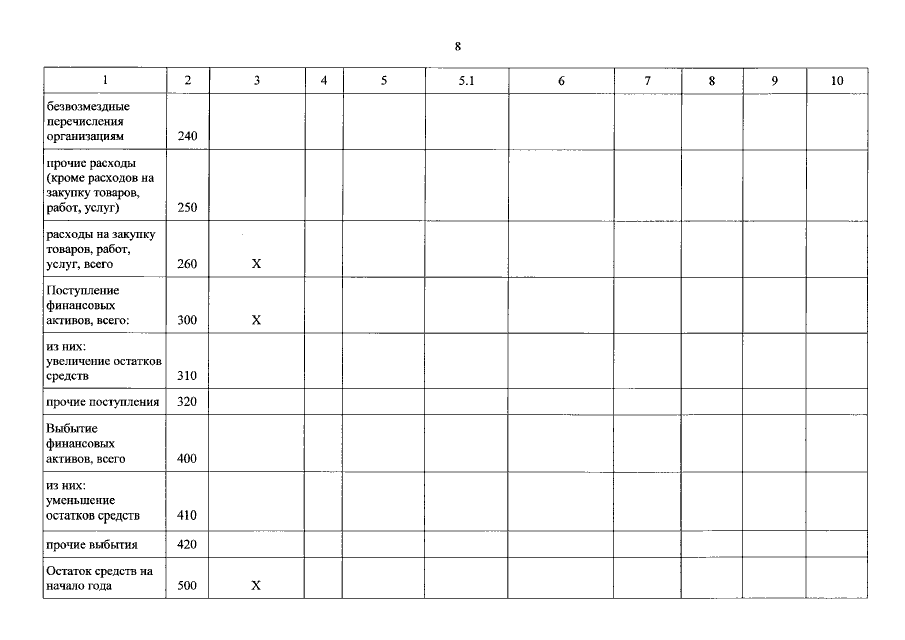 8

| 1 | 2 | 3 | 4 | 5 | 5.1 | 6 | 7 | 8 | 9 | 10 |
|---|---|---|---|---|---|---|---|---|---|---|
| безвозмездные перечисления организациям | 240 | | | | | | | | | |
| прочие расходы (кроме расходов на закупку товаров, работ, услуг) | 250 | | | | | | | | | |
| расходы на закупку товаров, работ, услуг, всего | 260 | X | | | | | | | | |
| Поступление финансовых активов, всего: | 300 | X | | | | | | | | |
| из них: увеличение остатков средств | 310 | | | | | | | | | |
| прочие поступления | 320 | | | | | | | | | |
| Выбытие финансовых активов, всего | 400 | | | | | | | | | |
| из них: уменьшение остатков средств | 410 | | | | | | | | | |
| прочие выбытия | 420 | | | | | | | | | |
| Остаток средств на начало года | 500 | X | | | | | | | | |